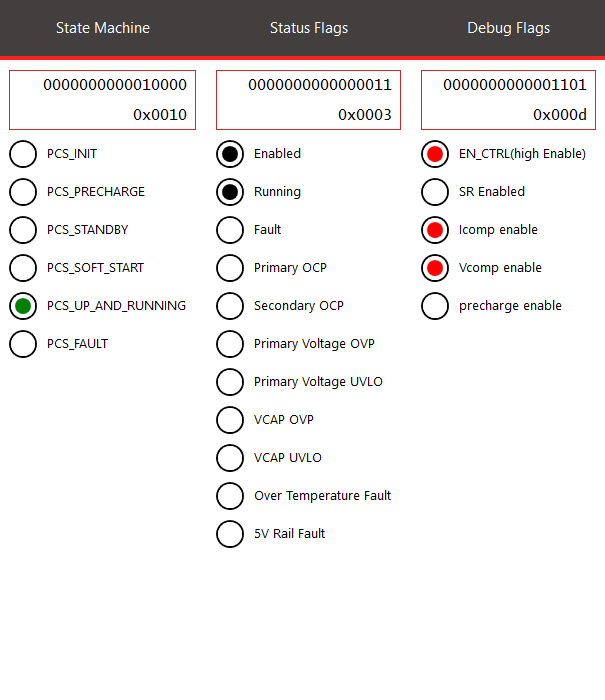 State Machine

0000000000010000
0x0010

PCS_INIT
PCS_PRECHARGE
PCS_STANDBY
PCS_SOFT_START
PCS_UP_AND_RUNNING
PCS_FAULT

Status Flags

0000000000000011
0x0003

Enabled
Running
Fault
Primary OCP
Secondary OCP
Primary Voltage OVP
Primary Voltage UVLO
VCAP OVP
VCAP UVLO
Over Temperature Fault
5V Rail Fault

Debug Flags

0000000000001101
0x000d

EN_CTRL(high Enable)
SR Enabled
Icomp enable
Vcomp enable
precharge enable